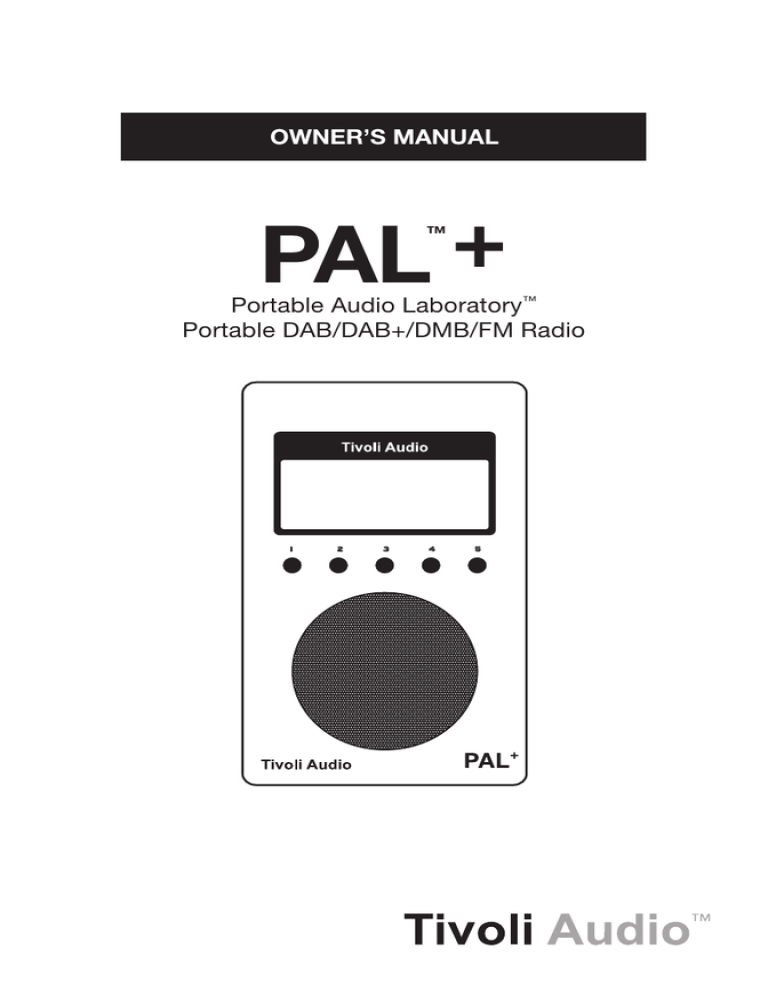 OWNER'S MANUAL

PAL™ +

Portable Audio Laboratory™
Portable DAB/DAB+/DMB/FM Radio

Tivoli Audio

1 2 3 4 5

Tivoli Audio

PAL+

Tivoli Audio™